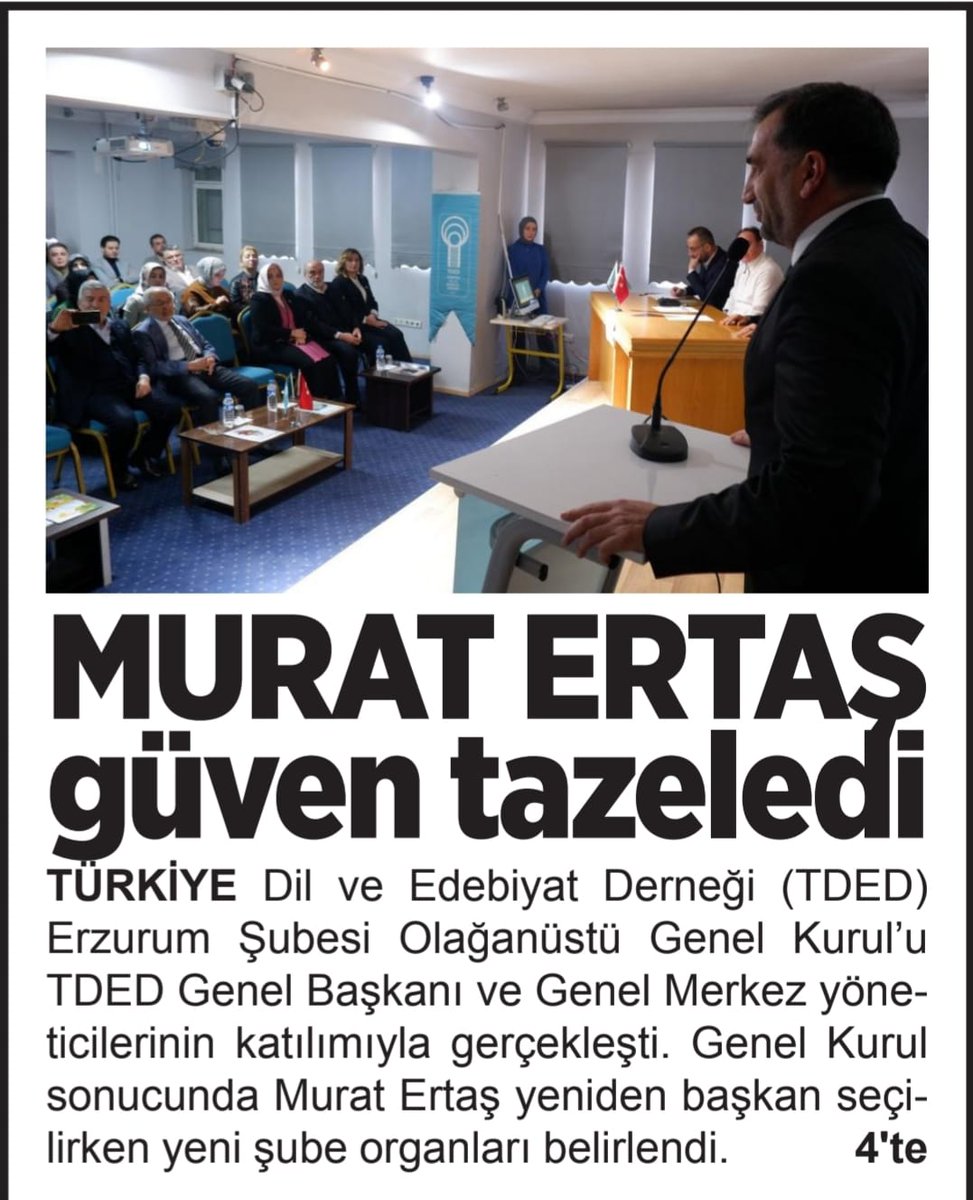 MURAT ERTAŞ güven tazeledi

TÜRKİYE Dil ve Edebiyat Derneği (TDED) Erzurum Şubesi Olağanüstü Genel Kurul'u TDED Genel Başkanı ve Genel Merkez yöneticilerinin katılımıyla gerçekleşti. Genel Kurul sonucunda Murat Ertaş yeniden başkan seçilirken yeni şube organları belirlendi. 4'te